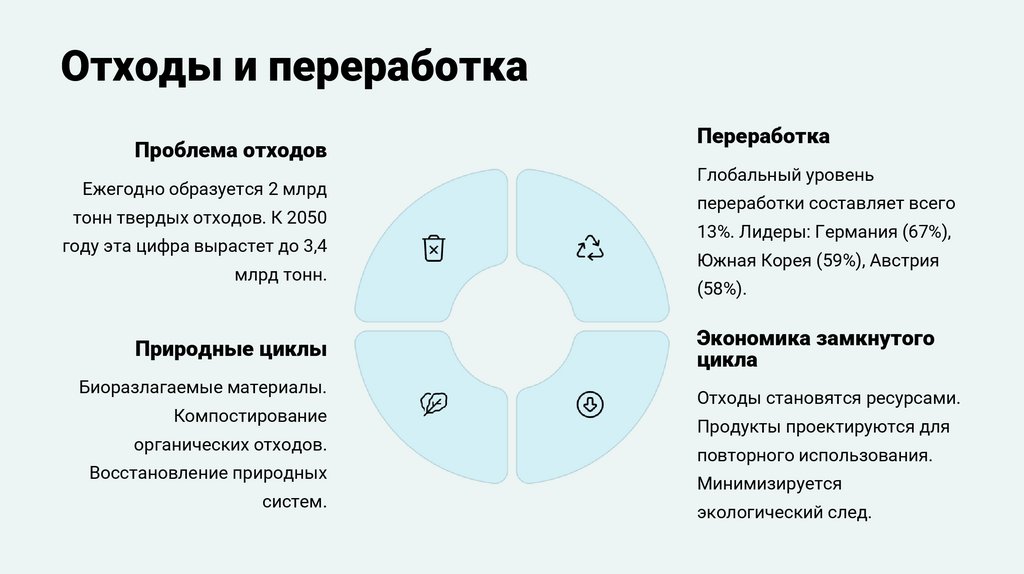 Отходы и переработка

Проблема отходов

Ежегодно образуется 2 млрд тонн твердых отходов. К 2050 году эта цифра вырастет до 3,4 млрд тонн.

Природные циклы

Биоразлагаемые материалы. Компостирование органических отходов. Восстановление природных систем.

Переработка

Глобальный уровень переработки составляет всего 13%. Лидеры: Германия (67%), Южная Корея (59%), Австрия (58%).

Экономика замкнутого цикла

Отходы становятся ресурсами. Продукты проектируются для повторного использования. Минимизируется экологический след.